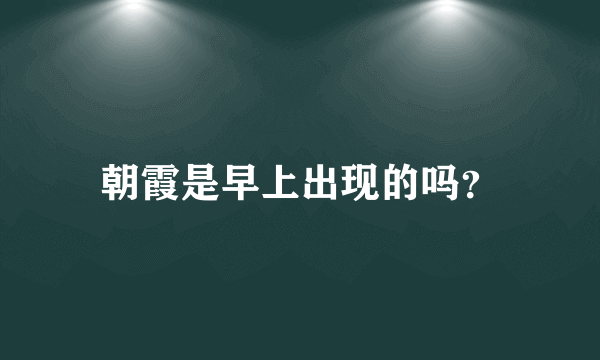 朝霞是早上出现的吗?